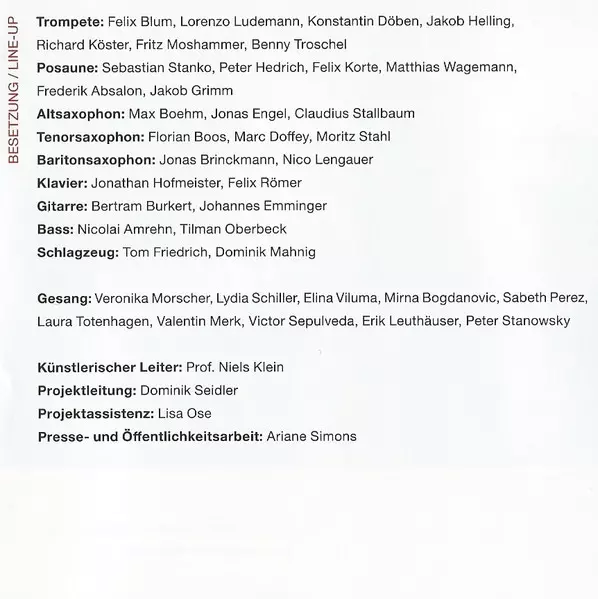 BESETZUNG / LINE-UP

Trompete: Felix Blum, Lorenzo Ludemann, Konstantin Döben, Jakob Helling, Richard Köster, Fritz Moshammer, Benny Troschel
Posaune: Sebastian Stanko, Peter Hedrich, Felix Korte, Matthias Wagemann, Frederik Absalon, Jakob Grimm
Altsaxophon: Max Boehm, Jonas Engel, Claudius Stallbaum
Tenorsaxophon: Florian Boos, Marc Doffey, Moritz Stahl
Baritonsaxophon: Jonas Brinckmann, Nico Lengauer
Klavier: Jonathan Hofmeister, Felix Römer
Gitarre: Bertram Burkert, Johannes Emminger
Bass: Nicolai Amrehn, Tilman Oberbeck
Schlagzeug: Tom Friedrich, Dominik Mahnig

Gesang: Veronika Morscher, Lydia Schiller, Elina Viluma, Mirna Bogdanovic, Sabeth Perez, Laura Totenhagen, Valentin Merk, Victor Sepulveda, Erik Leuthäuser, Peter Stanowsky

Künstlerischer Leiter: Prof. Niels Klein
Projektleitung: Dominik Seidler
Projektassistenz: Lisa Ose
Presse- und Öffentlichkeitsarbeit: Ariane Simons